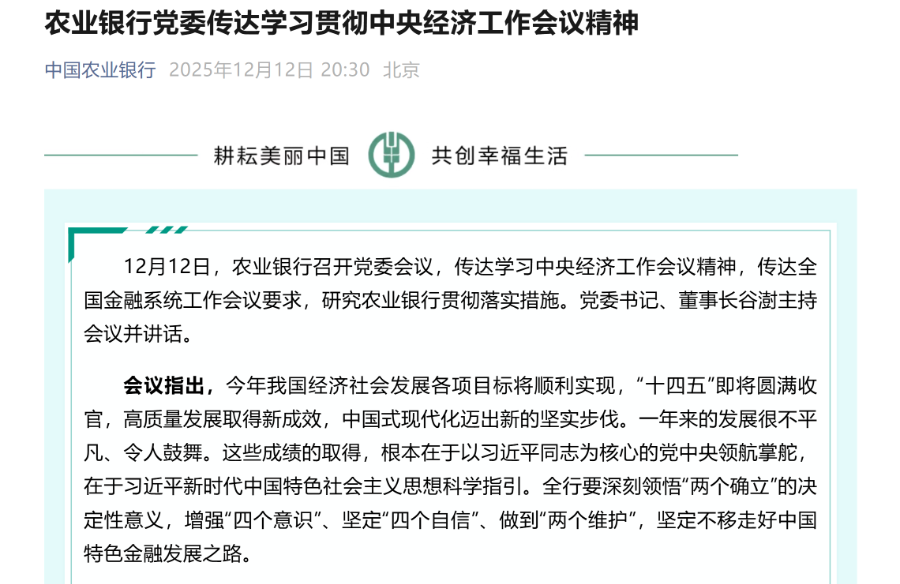 农业银行党委传达学习贯彻中央经济工作会议精神

中国农业银行 2025年12月12日 20:30 北京

耕耘美丽中国 共创幸福生活

12月12日，农业银行召开党委会议，传达学习中央经济工作会议精神，传达全国金融系统工作会议要求，研究农业银行贯彻落实措施。党委书记、董事长谷澍主持会议并讲话。

会议指出，今年我国经济社会发展各项目标将顺利实现，“十四五”即将圆满收官，高质量发展取得新成效，中国式现代化迈出新的坚实步伐。一年来的发展很不平凡、令人鼓舞。这些成绩的取得，根本在于以习近平同志为核心的党中央领航掌舵，在于习近平新时代中国特色社会主义思想科学指引。全行要深刻领悟“两个确立”的决定性意义，增强“四个意识”、坚定“四个自信”、做到“两个维护”，坚定不移走好中国特色金融发展之路。